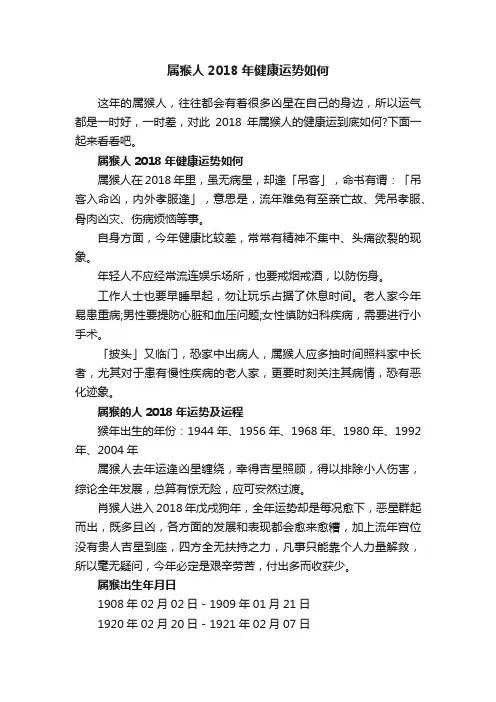 属猴人 2018 年健康运势如何

这年的属猴人，往往都会有着很多凶星在自己的身边，所以运气都是一时好，一时差，对此 2018 年属猴人的健康运到底如何?下面一起来看看吧。

属猴人 2018 年健康运势如何

属猴人在 2018 年里，虽无病星，却逢「吊客」，命书有谓：「吊客入命凶，内外孝服逢」，意思是，流年难免有至亲亡故、凭吊孝服、骨肉凶灾、伤病烦恼等事。

自身方面，今年健康比较差，常常有精神不集中、头痛欲裂的现象。

年轻人不应经常流连娱乐场所，也要戒烟戒酒，以防伤身。

工作人士也要早睡早起，勿让玩乐占据了休息时间。老人家今年易患重病;男性要提防心脏和血压问题;女性慎防妇科疾病，需要进行小手术。

「披头」又临门，恐家中出病人，属猴人应多抽时间照料家中长者，尤其对于患有慢性疾病的老人家，更要时刻关注其病情，恐有恶化迹象。

属猴的人 2018 年运势及运程

猴年出生的年份：1944 年、1956 年、1968 年、1980 年、1992 年、2004 年

属猴人去年运逢凶星缠绕，幸得吉星照顾，得以排除小人伤害，综论全年发展，总算有惊无险，应可安然过渡。

肖猴人进入 2018 年戊戌狗年，全年运势却是每况愈下，恶星群起而出，既多且凶，各方面的发展和表现都会愈来愈糟，加上流年宫位没有贵人吉星到座，四方全无扶持之力，凡事只能靠个人力量解救，所以毫无疑问，今年必定是艰辛劳苦，付出多而收获少。

属猴出生年月日

1908 年 02 月 02 日 - 1909 年 01 月 21 日

1920 年 02 月 20 日 - 1921 年 02 月 07 日